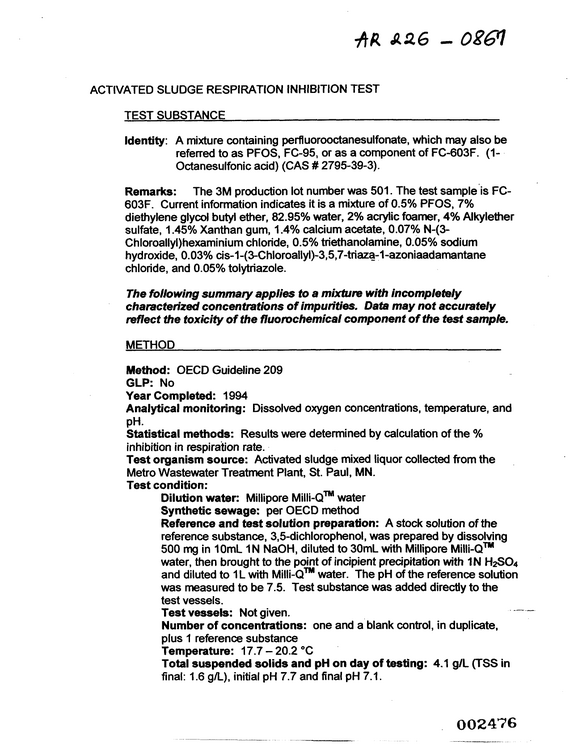 AR 226 - 0867

ACTIVATED SLUDGE RESPIRATION INHIBITION TEST

TEST SUBSTANCE

Identity: A mixture containing perfluorooctanesulfonate, which may also be referred to as PFOS, FC-95, or as a component of FC-603F. (1-Octanesulfonic acid) (CAS # 2795-39-3).

Remarks: The 3M production lot number was 501. The test sample is FC-603F. Current information indicates it is a mixture of 0.5% PFOS, 7% diethylene glycol butyl ether, 82.95% water, 2% acrylic foamer, 4% Alkylether sulfate, 1.45% Xanthan gum, 1.4% calcium acetate, 0.07% N-(3-Chloroallyl)hexaminium chloride, 0.5% triethanolamine, 0.05% sodium hydroxide, 0.03% cis-1-(3-Chloroallyl)-3,5,7-triaza-1-azoniaadamantane chloride, and 0.05% tolytriazole.

The following summary applies to a mixture with incompletely characterized concentrations of impurities. Data may not accurately reflect the toxicity of the fluorochemical component of the test sample.

METHOD

Method: OECD Guideline 209
GLP: No
Year Completed: 1994
Analytical monitoring: Dissolved oxygen concentrations, temperature, and pH.
Statistical methods: Results were determined by calculation of the % inhibition in respiration rate.
Test organism source: Activated sludge mixed liquor collected from the Metro Wastewater Treatment Plant, St. Paul, MN.
Test condition:
Dilution water: Millipore Milli-Q™ water
Synthetic sewage: per OECD method
Reference and test solution preparation: A stock solution of the reference substance, 3,5-dichlorophenol, was prepared by dissolving 500 mg in 10mL 1N NaOH, diluted to 30mL with Millipore Milli-Q™ water, then brought to the point of incipient precipitation with 1N $H_2SO_4$ and diluted to 1L with Milli-Q™ water. The pH of the reference solution was measured to be 7.5. Test substance was added directly to the test vessels.
Test vessels: Not given.
Number of concentrations: one and a blank control, in duplicate, plus 1 reference substance
Temperature: 17.7 – 20.2 °C
Total suspended solids and pH on day of testing: 4.1 g/L (TSS in final: 1.6 g/L), initial pH 7.7 and final pH 7.1.

002476